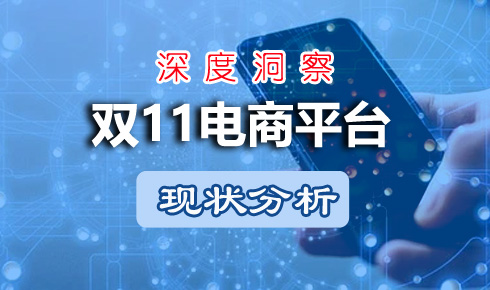 深度洞察

双11电商平台

现状分析